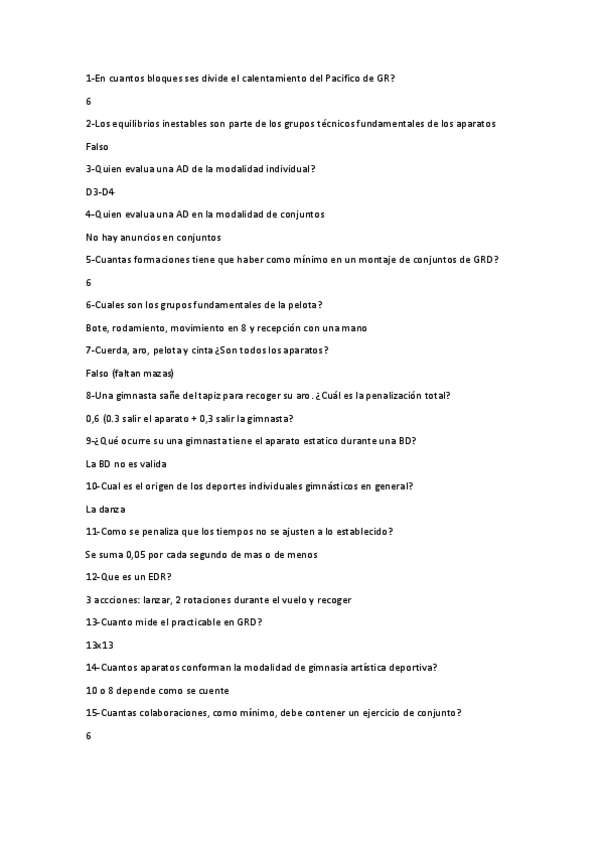 1-En cuantos bloques ses divide el calentamiento del Pacifico de GR?

6

2-Los equilibrios inestables son parte de los grupos técnicos fundamentales de los aparatos

Falso

3-Quien evalua una AD de la modalidad individual?

D3-D4

4-Quien evalua una AD en la modalidad de conjuntos

No hay anuncios en conjuntos

5-Cuantas formaciones tiene que haber como mínimo en un montaje de conjuntos de GRD?

6

6-Cuales son los grupos fundamentales de la pelota?

Bote, rodamiento, movimiento en 8 y recepción con una mano

7-Cuerda, aro, pelota y cinta ¿Son todos los aparatos?

Falso (faltan mazas)

8-Una gimnasta sañe del tapiz para recoger su aro. ¿Cuál es la penalización total?

0,6 (0.3 salir el aparato + 0,3 salir la gimnasta?

9-¿Qué ocurre su una gimnasta tiene el aparato estatico durante una BD?

La BD no es valida

10-Cual es el origen de los deportes individuales gimnásticos en general?

La danza

11-Como se penaliza que los tiempos no se ajusten a lo establecido?

Se suma 0,05 por cada segundo de mas o de menos

12-Que es un EDR?

3 accciones: lanzar, 2 rotaciones durante el vuelo y recoger

13-Cuanto mide el practicable en GRD?

13x13

14-Cuantos aparatos conforman la modalidad de gimnasia artística deportiva?

10 o 8 depende como se cuente

15-Cuantas colaboraciones, como mínimo, debe contener un ejercicio de conjunto?

6